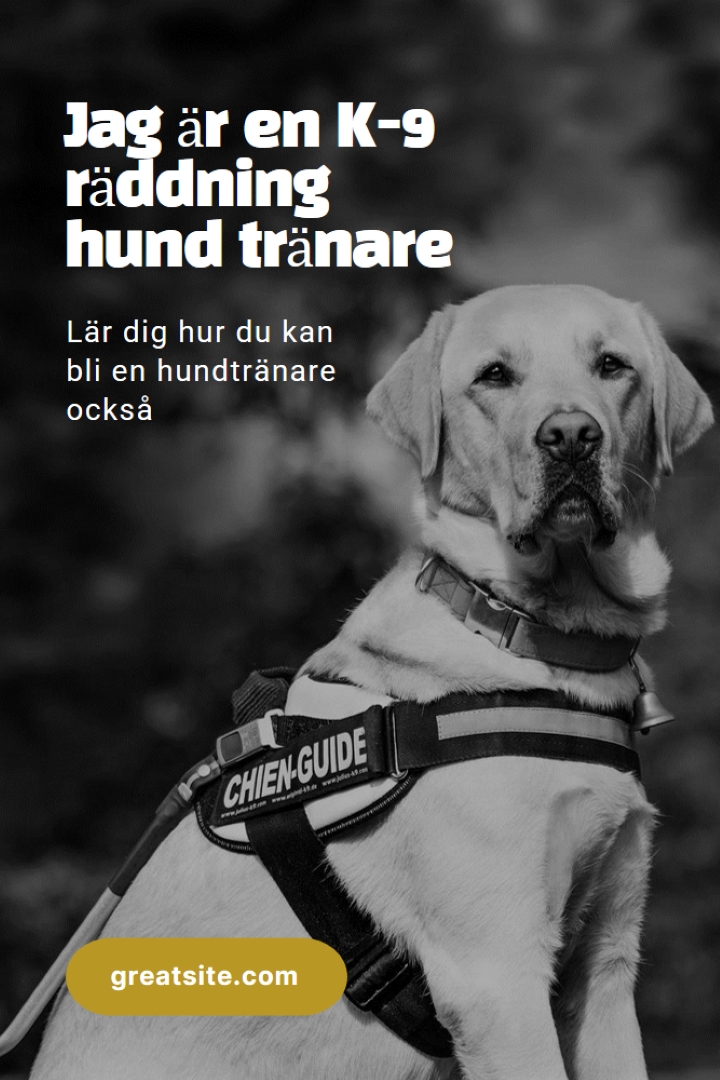 Jag är en K-9 räddning hund tränare

Lär dig hur du kan bli en hundtränare också

CHIEN-GUIDE

greatsite.com